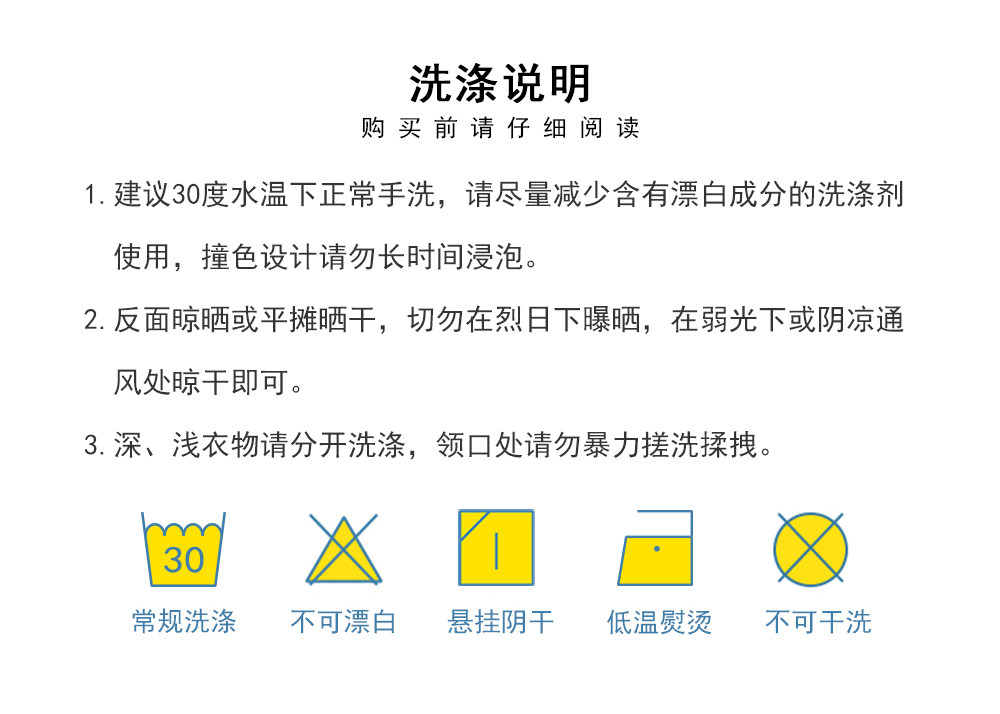 洗涤说明
购买前请仔细阅读

1.建议30度水温下正常手洗，请尽量减少含有漂白成分的洗涤剂使用，撞色设计请勿长时间浸泡。

2.反面晾晒或平摊晒干，切勿在烈日下曝晒，在弱光下或阴凉通风处晾干即可。

3.深、浅衣物请分开洗涤，领口处请勿暴力搓洗揉拽。

30
常规洗涤 不可漂白 悬挂阴干 低温熨烫 不可干洗